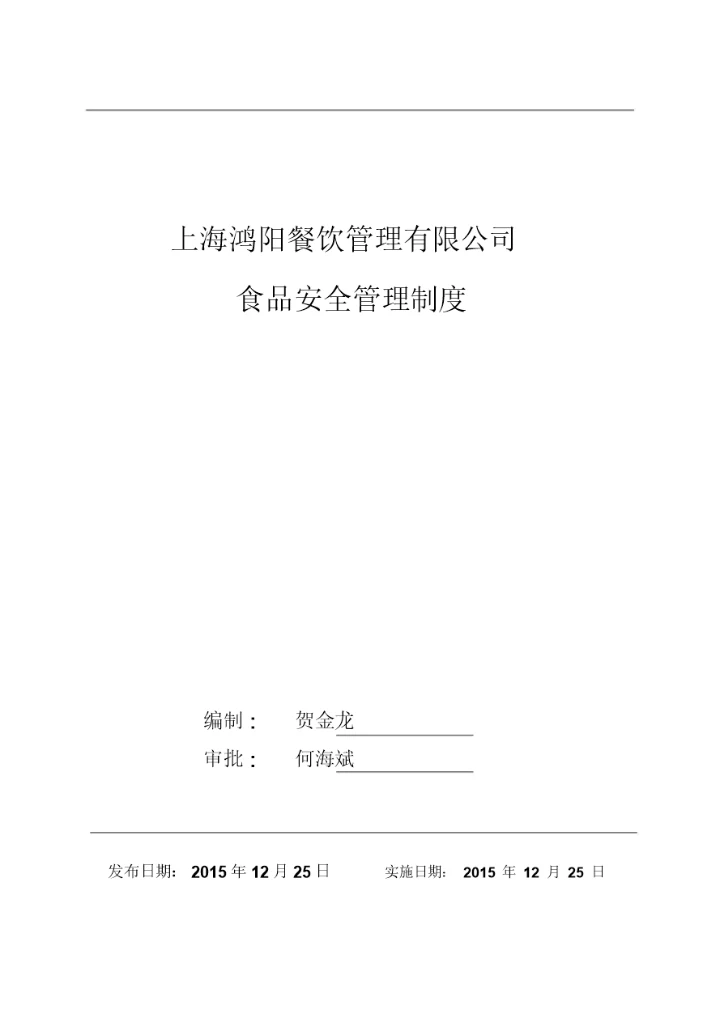 上海鸿阳餐饮管理有限公司

食品安全管理制度

编制： 贺金龙

审批： 何海斌

发布日期： 2015 年 12 月 25 日 实施日期： 2015 年 12 月 25 日